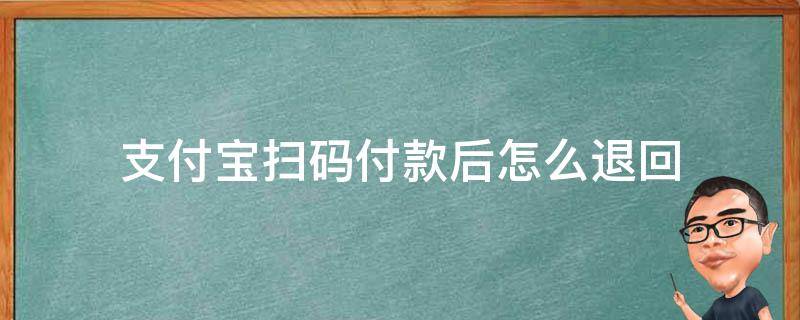 支付宝扫码付款后怎么退回